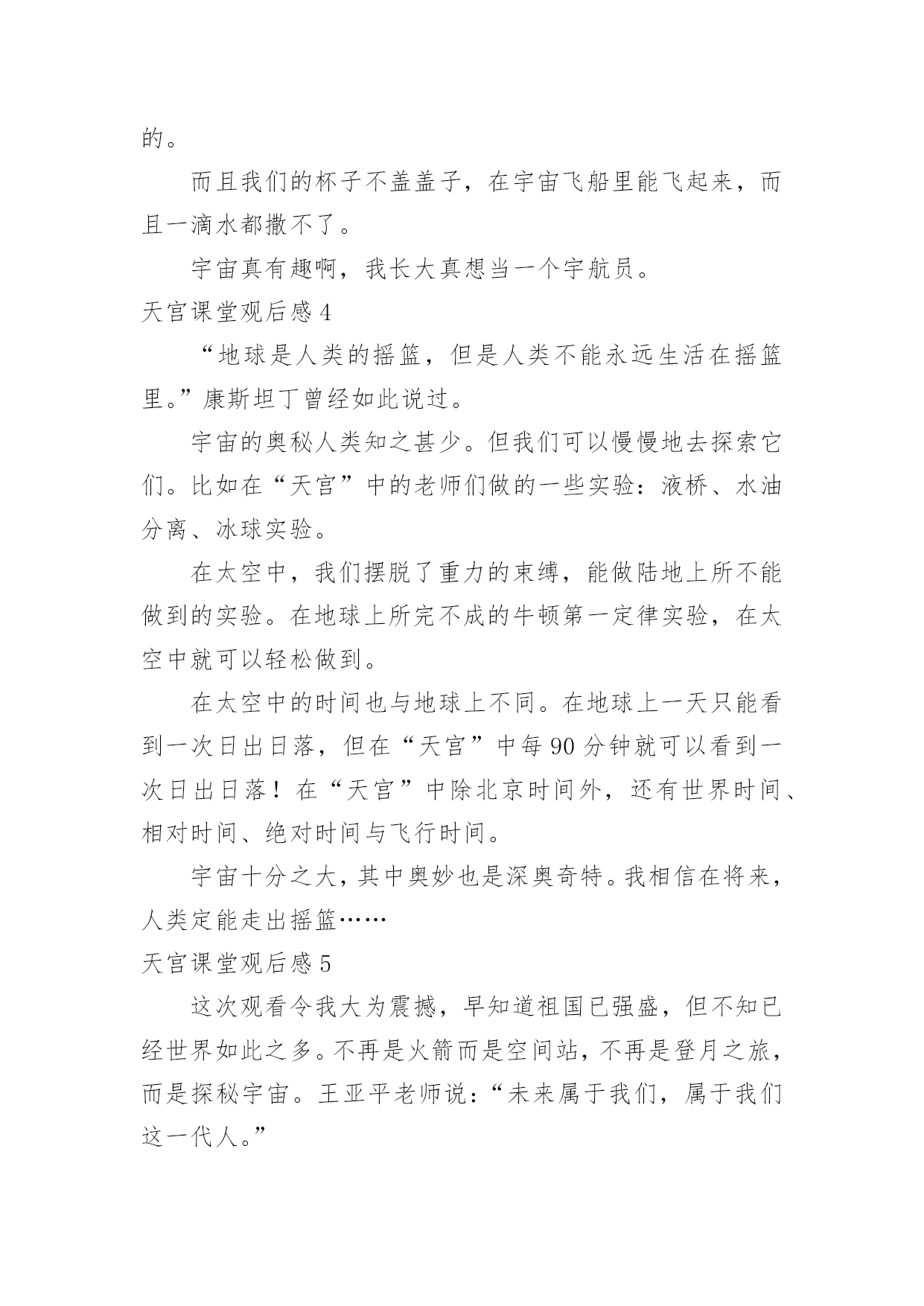 的。

而且我们的杯子不盖盖子，在宇宙飞船里能飞起来，而且一滴水都撒不了。

宇宙真有趣啊，我长大真想当一个宇航员。

天宫课堂观后感 4

“地球是人类的摇篮，但是人类不能永远生活在摇篮里。”康斯坦丁曾经如此说过。

宇宙的奥秘人类知之甚少。但我们可以慢慢地去探索它们。比如在“天宫”中的老师们做的一些实验：液桥、水油分离、冰球实验。

在太空中，我们摆脱了重力的束缚，能做陆地上所不能做到的实验。在地球上所完不成的牛顿第一定律实验，在太空中就可以轻松做到。

在太空中的时间也与地球上不同。在地球上一天只能看到一次日出日落，但在“天宫”中每 90 分钟就可以看到一次日出日落！在“天宫”中除北京时间外，还有世界时间、相对时间、绝对时间与飞行时间。

宇宙十分之大，其中奥妙也是深奥奇特。我相信在将来，人类定能走出摇篮……

天宫课堂观后感 5

这次观看令我大为震撼，早知道祖国已强盛，但不知已经世界如此之多。不再是火箭而是空间站，不再是登月之旅，而是探秘宇宙。王亚平老师说：“未来属于我们，属于我们这一代人。”